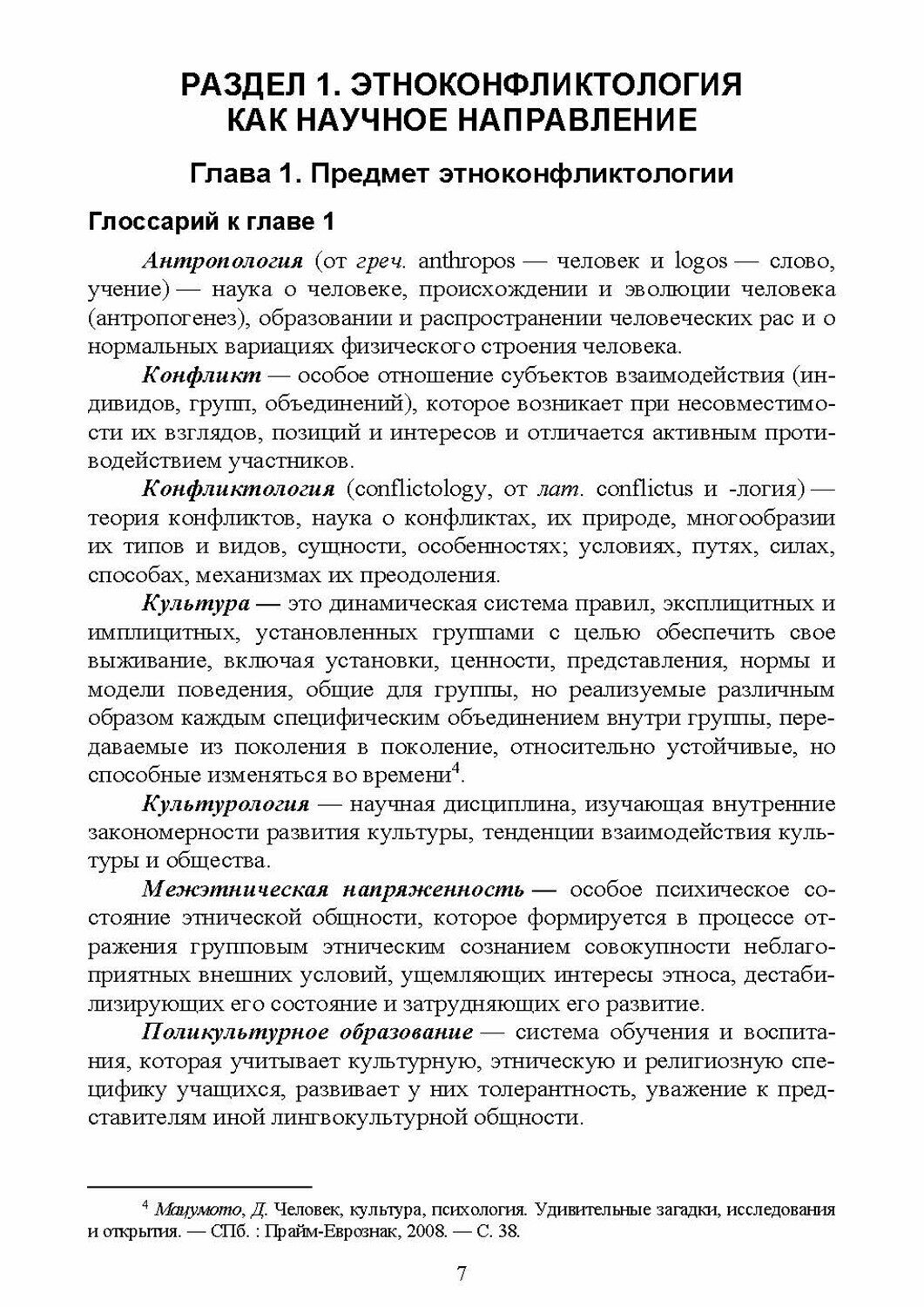 РАЗДЕЛ 1. ЭТНОКОНФЛИКТОЛОГИЯ КАК НАУЧНОЕ НАПРАВЛЕНИЕ

Глава 1. Предмет этноконфликтологии

Глоссарий к главе 1

Антропология (от греч. anthropos — человек и logos — слово, учение) — наука о человеке, происхождении и эволюции человека (антропогенез), образовании и распространении человеческих рас и о нормальных вариациях физического строения человека.

Конфликт — особое отношение субъектов взаимодействия (индивидов, групп, объединений), которое возникает при несовместимости их взглядов, позиций и интересов и отличается активным противодействием участников.

Конфликтология (conflictology, от лат. conflictus и -логия) — теория конфликтов, наука о конфликтах, их природе, многообразии их типов и видов, сущности, особенностях; условиях, путях, силах, способах, механизмах их преодоления.

Культура — это динамическая система правил, эксплицитных и имплицитных, установленных группами с целью обеспечить свое выживание, включая установки, ценности, представления, нормы и модели поведения, общие для группы, но реализуемые различным образом каждым специфическим объединением внутри группы, передаваемые из поколения в поколение, относительно устойчивые, но способные изменяться во времени$^4$.

Культурология — научная дисциплина, изучающая внутренние закономерности развития культуры, тенденции взаимодействия культуры и общества.

Межэтническая напряженность — особое психическое состояние этнической общности, которое формируется в процессе отражения групповым этническим сознанием совокупности неблагоприятных внешних условий, ущемляющих интересы этноса, дестабилизирующих его состояние и затрудняющих его развитие.

Поликультурное образование — система обучения и воспитания, которая учитывает культурную, этническую и религиозную специфику учащихся, развивает у них толерантность, уважение к представителям иной лингвокультурной общности.

$^4$ Мацумото, Д. Человек, культура, психология. Удивительные загадки, исследования и открытия. — СПб. : Прайм-Еврознак, 2008. — С. 38.

7